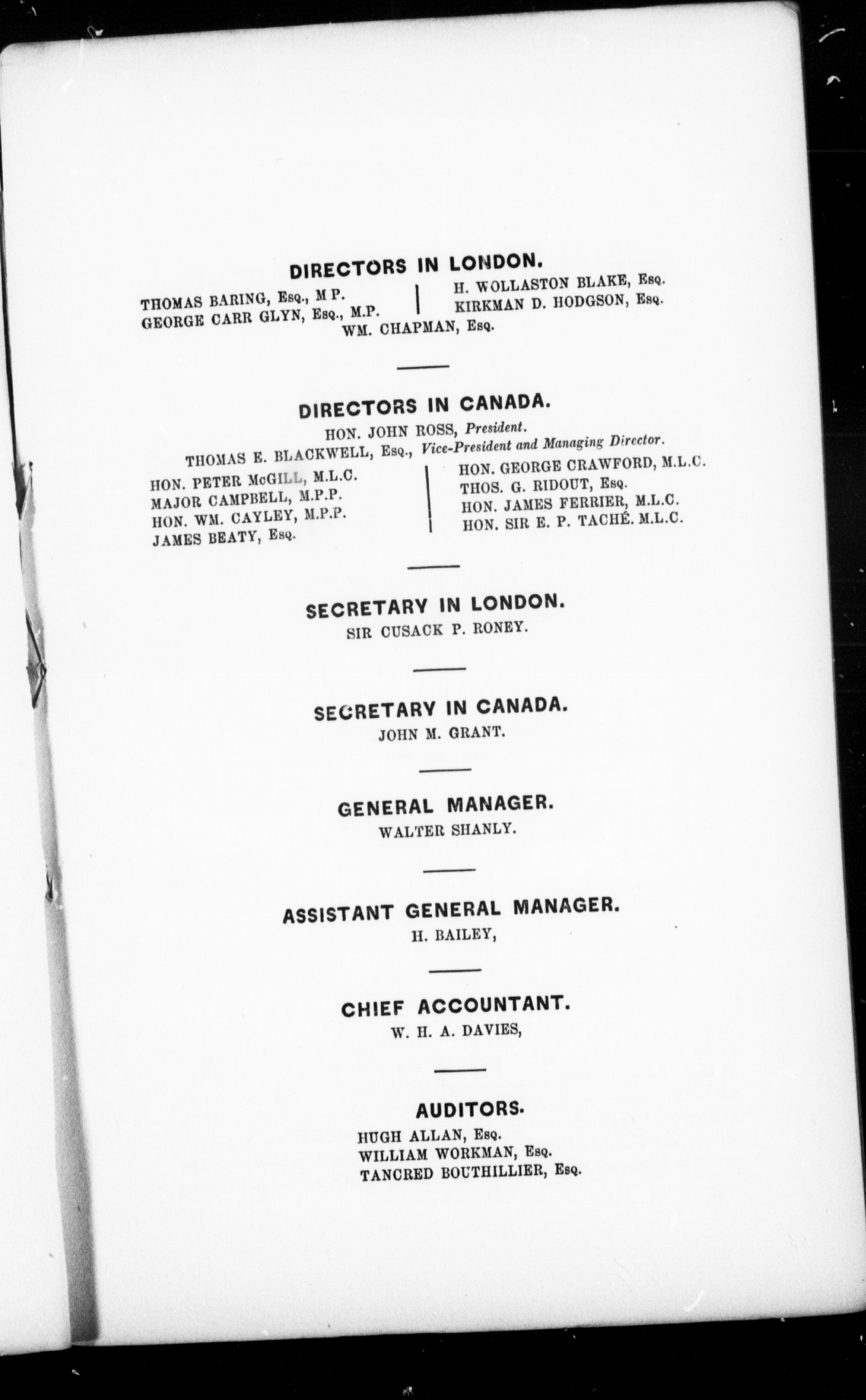 DIRECTORS IN LONDON.

THOMAS BARING, Esq., M P.
GEORGE CARR GLYN, Esq., M.P.
H. WOLLASTON BLAKE, Esq.
KIRKMAN D. HODGSON, Esq.
WM. CHAPMAN, Esq.

DIRECTORS IN CANADA.

HON. JOHN ROSS, President.
THOMAS E. BLACKWELL, Esq., Vice-President and Managing Director.

HON. PETER McGILL, M.L.C.
MAJOR CAMPBELL, M.P.P.
HON. WM. CAYLEY, M.P.P.
JAMES BEATY, Esq.
HON. GEORGE CRAWFORD, M.L.C.
THOS. G. RIDOUT, Esq.
HON. JAMES FERRIER, M.L.C.
HON. SIR E. P. TACHÉ. M.L.C.

SECRETARY IN LONDON.

SIR CUSACK P. RONEY.

SECRETARY IN CANADA.

JOHN M. GRANT.

GENERAL MANAGER.

WALTER SHANLY.

ASSISTANT GENERAL MANAGER.

H. BAILEY,

CHIEF ACCOUNTANT.

W. H. A. DAVIES,

AUDITORS.

HUGH ALLAN, Esq.
WILLIAM WORKMAN, Esq.
TANCRED BOUTHILLIER, Esq.